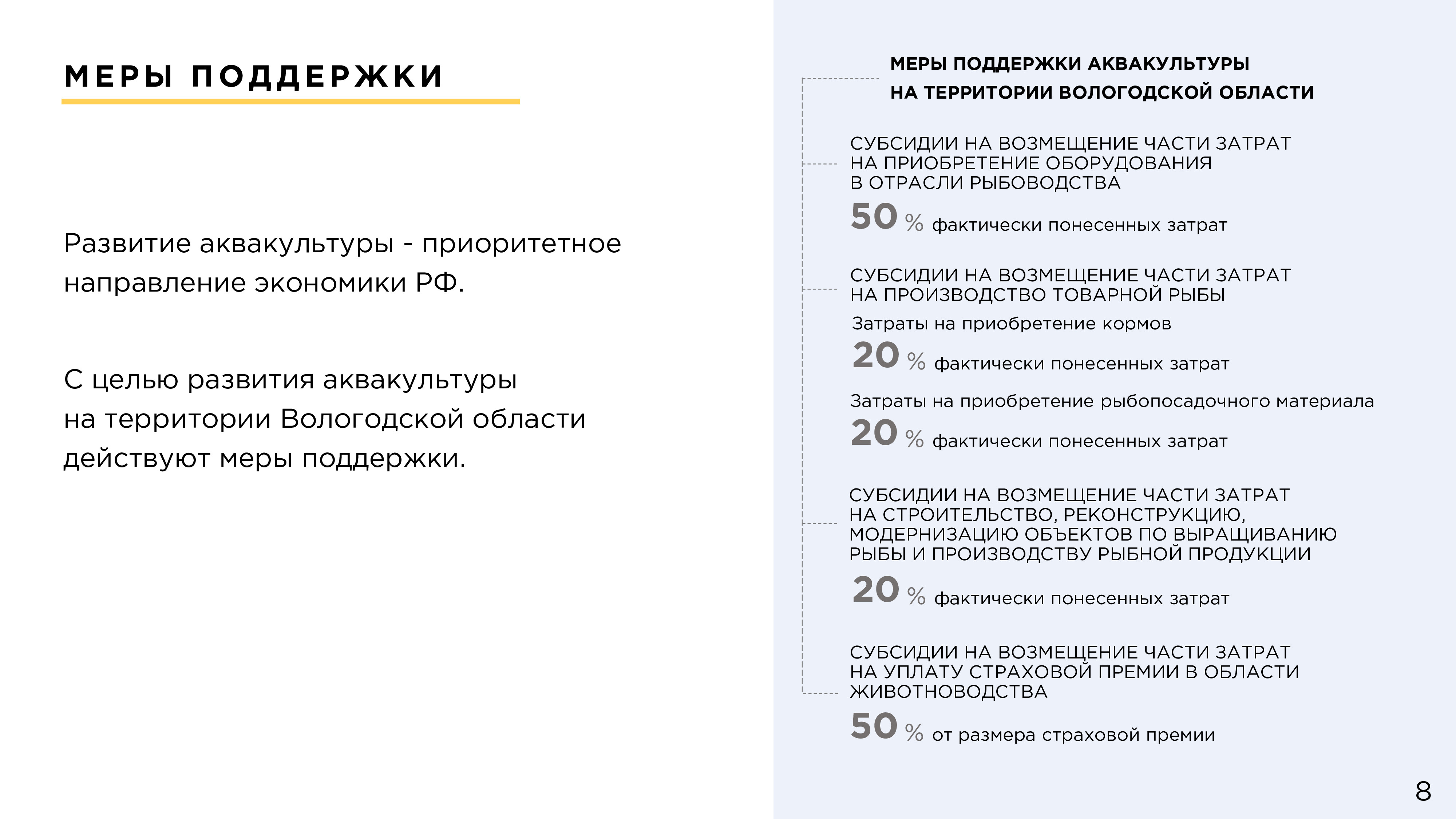 МЕРЫ ПОДДЕРЖКИ

Развитие аквакультуры - приоритетное направление экономики РФ.

С целью развития аквакультуры на территории Вологодской области действуют меры поддержки.

МЕРЫ ПОДДЕРЖКИ АКВАКУЛЬТУРЫ НА ТЕРРИТОРИИ ВОЛОГОДСКОЙ ОБЛАСТИ

СУБСИДИИ НА ВОЗМЕЩЕНИЕ ЧАСТИ ЗАТРАТ НА ПРИОБРЕТЕНИЕ ОБОРУДОВАНИЯ В ОТРАСЛИ РЫБОВОДСТВА

50 % фактически понесенных затрат

СУБСИДИИ НА ВОЗМЕЩЕНИЕ ЧАСТИ ЗАТРАТ НА ПРОИЗВОДСТВО ТОВАРНОЙ РЫБЫ

Затраты на приобретение кормов

20 % фактически понесенных затрат

Затраты на приобретение рыбопосадочного материала

20 % фактически понесенных затрат

СУБСИДИИ НА ВОЗМЕЩЕНИЕ ЧАСТИ ЗАТРАТ НА СТРОИТЕЛЬСТВО, РЕКОНСТРУКЦИЮ, МОДЕРНИЗАЦИЮ ОБЪЕКТОВ ПО ВЫРАЩИВАНИЮ РЫБЫ И ПРОИЗВОДСТВУ РЫБНОЙ ПРОДУКЦИИ

20 % фактически понесенных затрат

СУБСИДИИ НА ВОЗМЕЩЕНИЕ ЧАСТИ ЗАТРАТ НА УПЛАТУ СТРАХОВОЙ ПРЕМИИ В ОБЛАСТИ ЖИВОТНОВОДСТВА

50 % от размера страховой премии

8